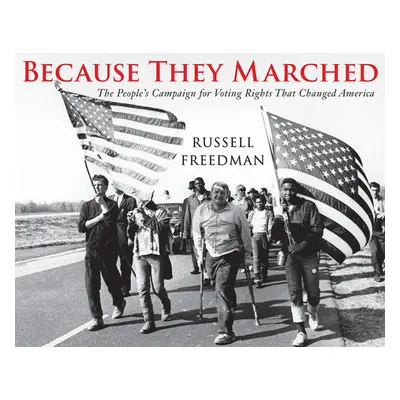 BECAUSE THEY MARCHED

The People's Campaign for Voting Rights That Changed America

RUSSELL FREEDMAN